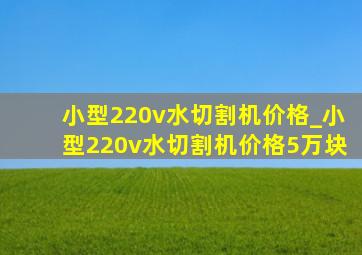 小型220v水切割机价格_小型220v水切割机价格5万块